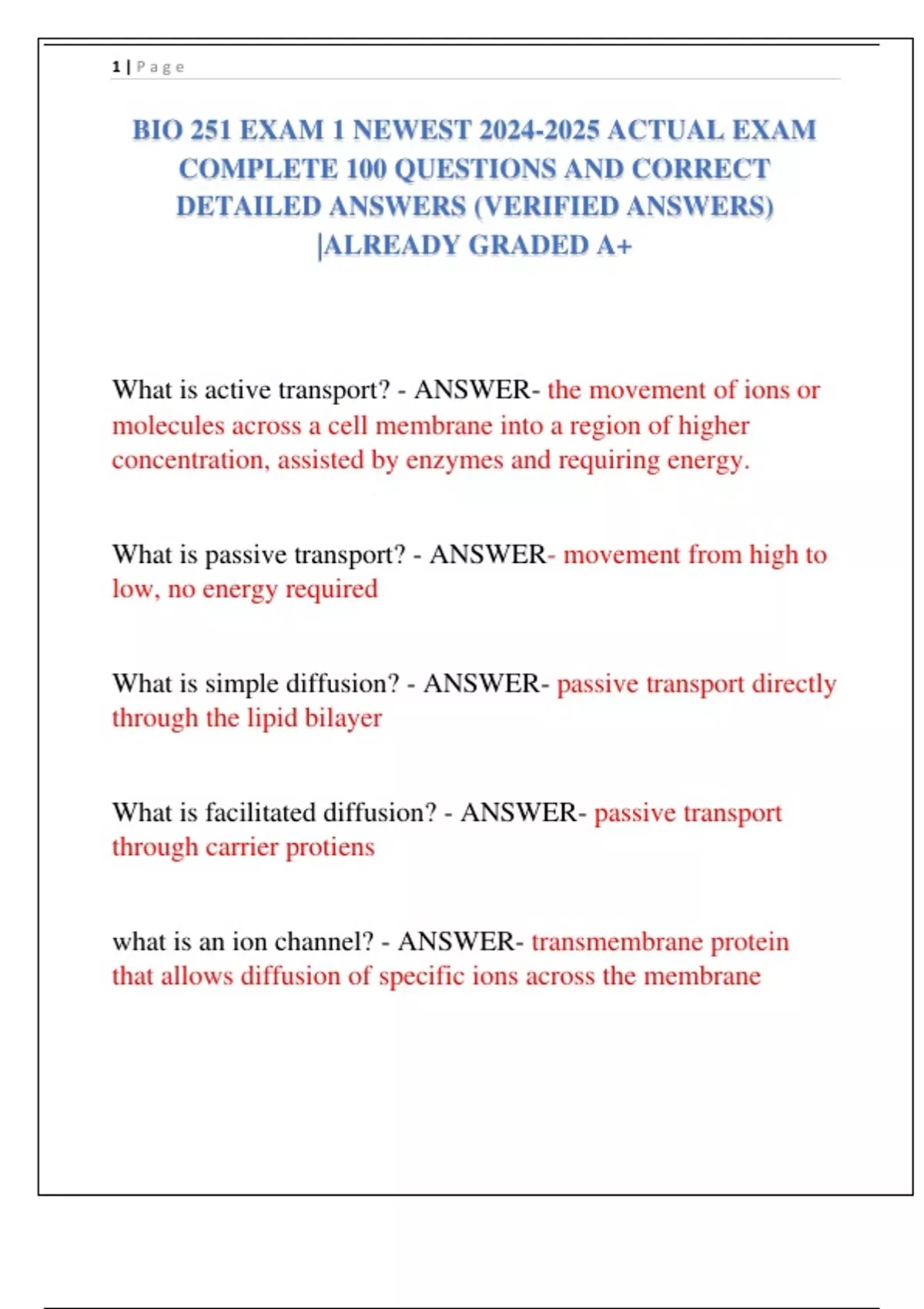 1 | P a g e

BIO 251 EXAM 1 NEWEST 2024-2025 ACTUAL EXAM COMPLETE 100 QUESTIONS AND CORRECT DETAILED ANSWERS (VERIFIED ANSWERS) |ALREADY GRADED A+

What is active transport? - ANSWER- the movement of ions or molecules across a cell membrane into a region of higher concentration, assisted by enzymes and requiring energy.

What is passive transport? - ANSWER- movement from high to low, no energy required

What is simple diffusion? - ANSWER- passive transport directly through the lipid bilayer

What is facilitated diffusion? - ANSWER- passive transport through carrier protiens

what is an ion channel? - ANSWER- transmembrane protein that allows diffusion of specific ions across the membrane